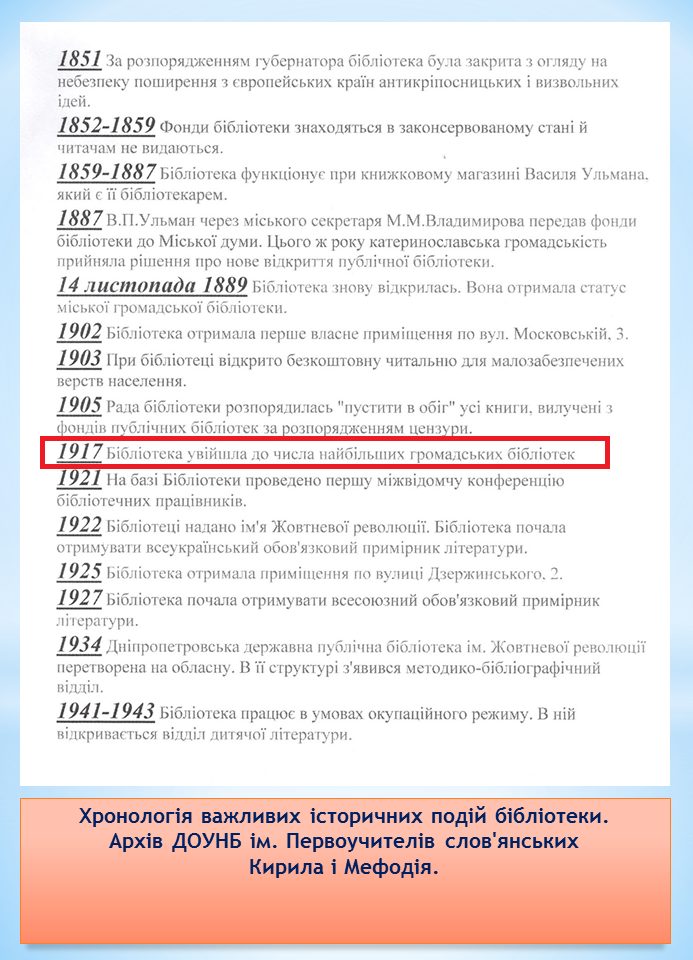 1851 За розпорядженням губернатора бібліотека була закрита з огляду на небезпеку поширення з європейських країн антикріпосницьких і визвольних ідей.

1852-1859 Фонди бібліотеки знаходяться в законсервованому стані й читачам не видаються.

1859-1887 Бібліотека функціонує при книжковому магазині Василя Ульмана, який є її бібліотекарем.

1887 В.П.Ульман через міського секретаря М.М.Владимирова передав фонди бібліотеки до Міської думи. Цього ж року катеринославська громадськість прийняла рішення про нове відкриття публічної бібліотеки.

14 листопада 1889 Бібліотека знову відкрилась. Вона отримала статус міської громадської бібліотеки.

1902 Бібліотека отримала перше власне приміщення по вул. Московській, 3.

1903 При бібліотеці відкрито безкоштовну читальню для малозабезпечених верств населення.

1905 Рада бібліотеки розпорядилась "пустити в обіг" усі книги, вилучені з фондів публічних бібліотек за розпорядженням цензури.

1917 Бібліотека увійшла до числа найбільших громадських бібліотек

1921 На базі Бібліотеки проведено першу міжвідомчу конференцію бібліотечних працівників.

1922 Бібліотеці надано ім'я Жовтневої революції. Бібліотека почала отримувати всеукраїнський обов'язковий примірник літератури.

1925 Бібліотека отримала приміщення по вулиці Дзержинського, 2.

1927 Бібліотека почала отримувати всесоюзний обов'язковий примірник літератури.

1934 Дніпропетровська державна публічна бібліотека ім. Жовтневої революції перетворена на обласну. В її структурі з'явився методико-бібліографічний відділ.

1941-1943 Бібліотека працює в умовах окупаційного режиму. В ній відкривається відділ дитячої літератури.

Хронологія важливих історичних подій бібліотеки. Архів ДОУНБ ім. Первоучителів слов'янських Кирила і Мефодія.